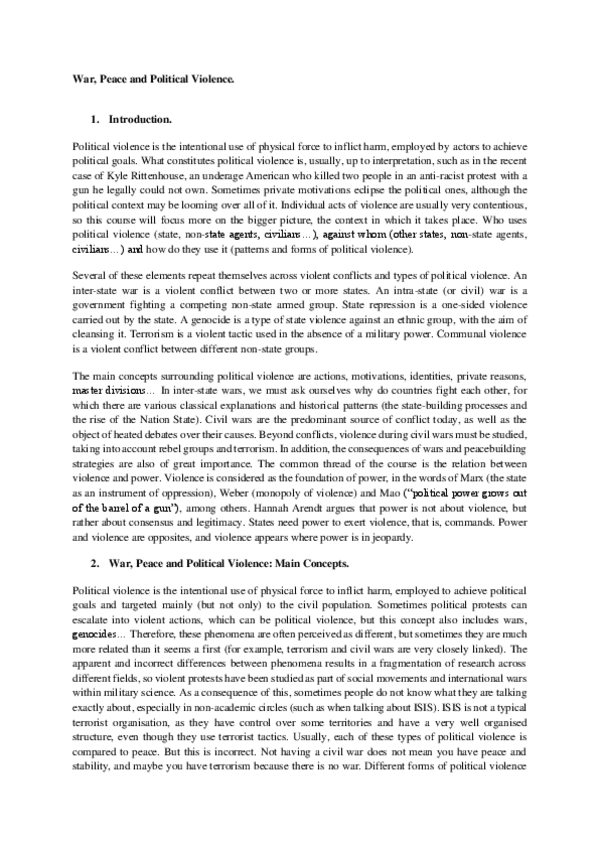 War, Peace and Political Violence.

1. Introduction.

Political violence is the intentional use of physical force to inflict harm, employed by actors to achieve political goals. What constitutes political violence is, usually, up to interpretation, such as in the recent case of Kyle Rittenhouse, an underage American who killed two people in an anti-racist protest with a gun he legally could not own. Sometimes private motivations eclipse the political ones, although the political context may be looming over all of it. Individual acts of violence are usually very contentious, so this course will focus more on the bigger picture, the context in which it takes place. Who uses political violence (state, non-state agents, civilians…), against whom (other states, non-state agents, civilians…) and how do they use it (patterns and forms of political violence).

Several of these elements repeat themselves across violent conflicts and types of political violence. An inter-state war is a violent conflict between two or more states. An intra-state (or civil) war is a government fighting a competing non-state armed group. State repression is a one-sided violence carried out by the state. A genocide is a type of state violence against an ethnic group, with the aim of cleansing it. Terrorism is a violent tactic used in the absence of a military power. Communal violence is a violent conflict between different non-state groups.

The main concepts surrounding political violence are actions, motivations, identities, private reasons, master divisions… In inter-state wars, we must ask ourselves why do countries fight each other, for which there are various classical explanations and historical patterns (the state-building processes and the rise of the Nation State). Civil wars are the predominant source of conflict today, as well as the object of heated debates over their causes. Beyond conflicts, violence during civil wars must be studied, taking into account rebel groups and terrorism. In addition, the consequences of wars and peacebuilding strategies are also of great importance. The common thread of the course is the relation between violence and power. Violence is considered as the foundation of power, in the words of Marx (the state as an instrument of oppression), Weber (monopoly of violence) and Mao ("political power grows out of the barrel of a gun"), among others. Hannah Arendt argues that power is not about violence, but rather about consensus and legitimacy. States need power to exert violence, that is, commands. Power and violence are opposites, and violence appears where power is in jeopardy.

2. War, Peace and Political Violence: Main Concepts.

Political violence is the intentional use of physical force to inflict harm, employed to achieve political goals and targeted mainly (but not only) to the civil population. Sometimes political protests can escalate into violent actions, which can be political violence, but this concept also includes wars, genocides… Therefore, these phenomena are often perceived as different, but sometimes they are much more related than it seems a first (for example, terrorism and civil wars are very closely linked). The apparent and incorrect differences between phenomena results in a fragmentation of research across different fields, so violent protests have been studied as part of social movements and international wars within military science. As a consequence of this, sometimes people do not know what they are talking exactly about, especially in non-academic circles (such as when talking about ISIS). ISIS is not a typical terrorist organisation, as they have control over some territories and have a very well organised structure, even though they use terrorist tactics. Usually, each of these types of political violence is compared to peace. But this is incorrect. Not having a civil war does not mean you have peace and stability, and maybe you have terrorism because there is no war. Different forms of political violence